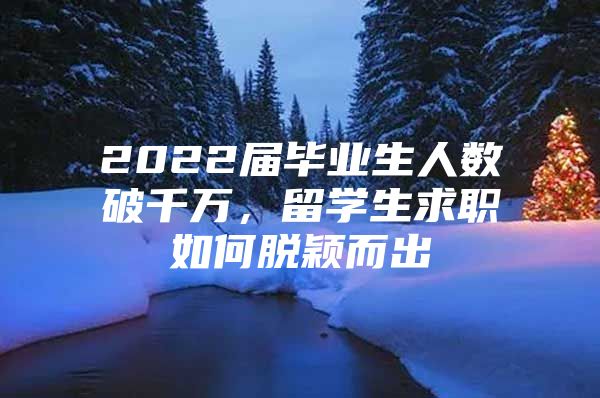 2022届毕业生人数破千万，留学生求职如何脱颖而出